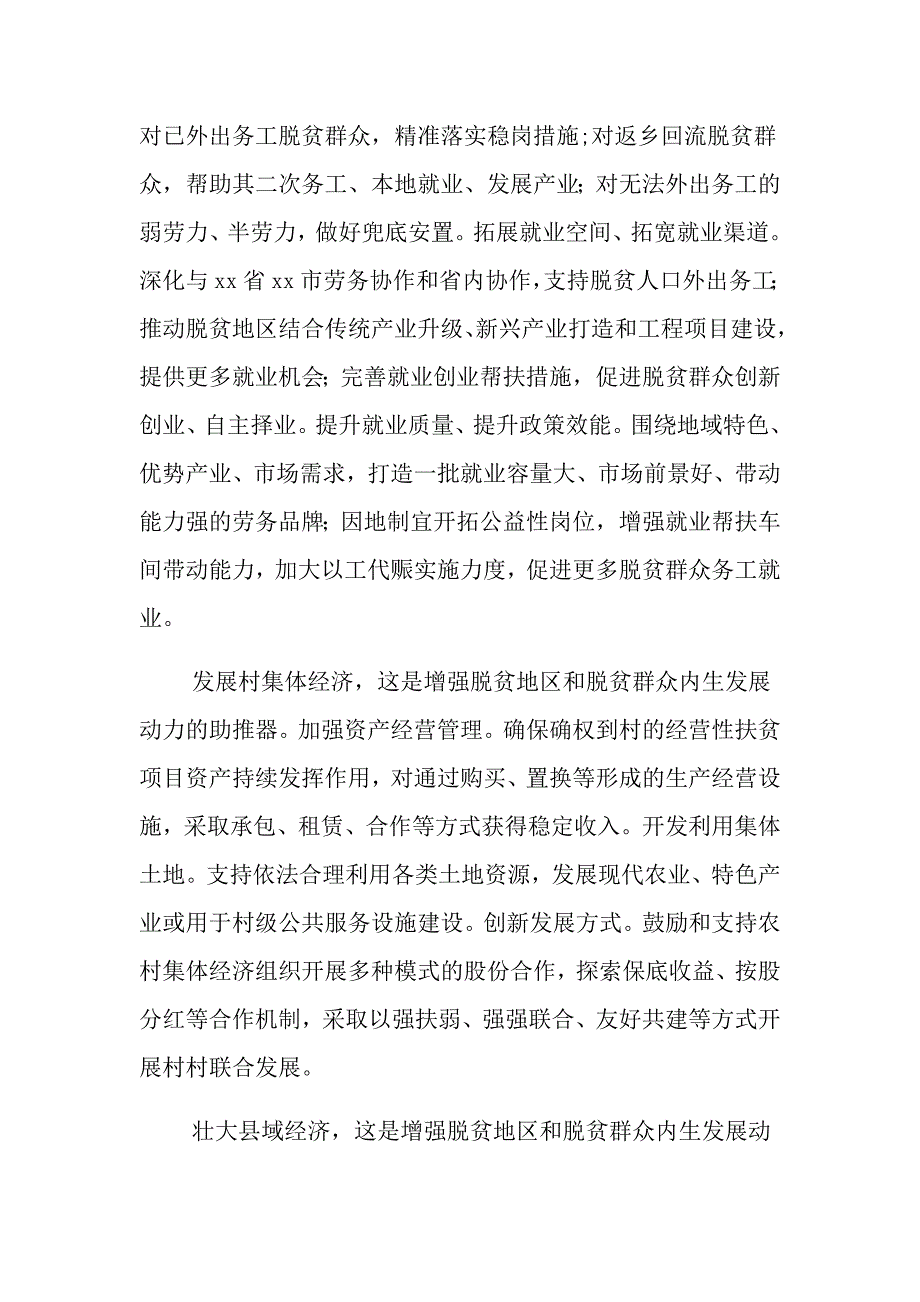 对已外出务工脱贫群众，精准落实稳岗措施;对返乡回流脱贫群众，帮助其二次务工、本地就业、发展产业;对无法外出务工的弱劳力、半劳力，做好兜底安置。拓展就业空间、拓宽就业渠道。深化与xx省xx市劳务协作和省内协作，支持脱贫人口外出务工;推动脱贫地区结合传统产业升级、新兴产业打造和工程项目建设，提供更多就业机会;完善就业创业帮扶措施，促进脱贫群众创新创业、自主择业。提升就业质量、提升政策效能。围绕地域特色、优势产业、市场需求，打造一批就业容量大、市场前景好、带动能力强的劳务品牌;因地制宜开拓公益性岗位，增强就业帮扶车间带动能力，加大以工代赈实施力度，促进更多脱贫群众务工就业。

发展村集体经济，这是增强脱贫地区和脱贫群众内生发展动力的助推器。加强资产经营管理。确保确权到村的经营性扶贫项目资产持续发挥作用，对通过购买、置换等形成的生产经营设施，采取承包、租赁、合作等方式获得稳定收入。开发利用集体土地。支持依法合理利用各类土地资源，发展现代农业、特色产业或用于村级公共服务设施建设。创新发展方式。鼓励和支持农村集体经济组织开展多种模式的股份合作，探索保底收益、按股分红等合作机制，采取以强扶弱、强强联合、友好共建等方式开展村村联合发展。

壮大县域经济，这是增强脱贫地区和脱贫群众内生发展动